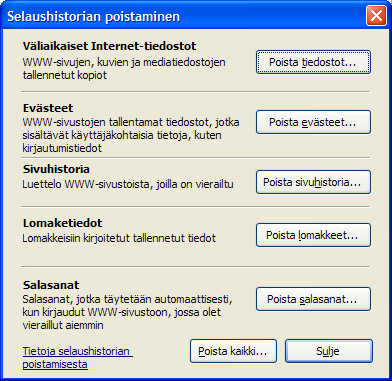 Selaushistorian poistaminen

Väliaikaiset Internet-tiedostot
WWW-sivujen, kuvien ja mediatiedostojen tallennetut kopiot

Poista tiedostot...

Evästeet
WWW-sivustojen tallentamat tiedostot, jotka sisältävät käyttäjäkohtaisia tietoja, kuten kirjautumistiedot

Poista evästeet...

Sivuhistoria
Luettelo WWW-sivustoista, joilla on vierailtu

Poista sivuhistoria...

Lomaketiedot
Lomakkeisiin kirjoitetut tallennetut tiedot

Poista lomakkeet...

Salasanat
Salasanat, jotka täytetään automaattisesti, kun kirjaudut WWW-sivustoon, jossa olet vieraillut aiemmin

Poista salasanat...

Tietoja selaushistorian poistamisesta

Poista kaikki...

Sulje